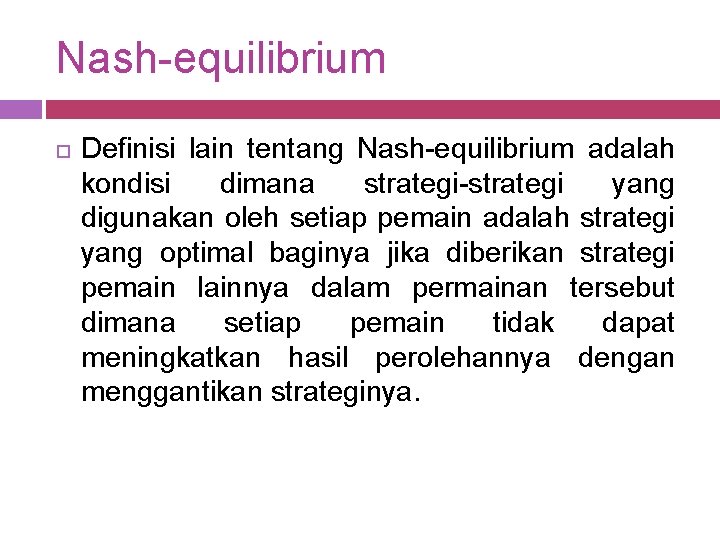 Nash-equilibrium

Definisi lain tentang Nash-equilibrium adalah kondisi dimana strategi-strategi yang digunakan oleh setiap pemain adalah strategi yang optimal baginya jika diberikan strategi pemain lainnya dalam permainan tersebut dimana setiap pemain tidak dapat meningkatkan hasil perolehannya dengan menggantikan strateginya.